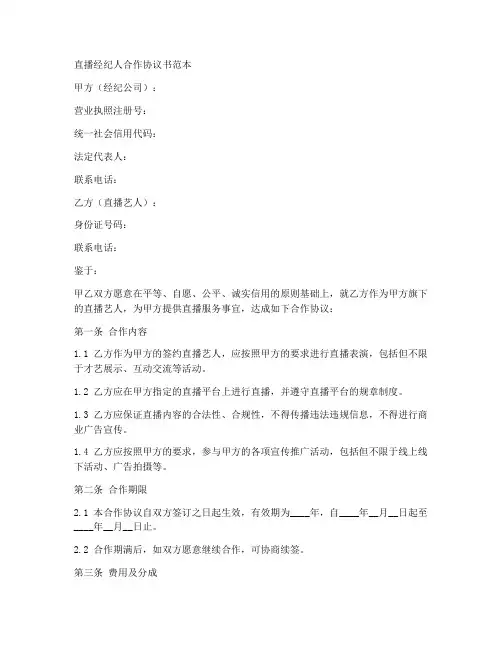 直播经纪人合作协议书范本

甲方（经纪公司）：

营业执照注册号：

统一社会信用代码：

法定代表人：

联系电话：

乙方（直播艺人）：

身份证号码：

联系电话：

鉴于：

甲乙双方愿意在平等、自愿、公平、诚实信用的原则基础上，就乙方作为甲方旗下的直播艺人，为甲方提供直播服务事宜，达成如下合作协议：

第一条 合作内容

1.1 乙方作为甲方的签约直播艺人，应按照甲方的要求进行直播表演，包括但不限于才艺展示、互动交流等活动。

1.2 乙方应在甲方指定的直播平台上进行直播，并遵守直播平台的规章制度。

1.3 乙方应保证直播内容的合法性、合规性，不得传播违法违规信息，不得进行商业广告宣传。

1.4 乙方应按照甲方的要求，参与甲方的各项宣传推广活动，包括但不限于线上线下活动、广告拍摄等。

第二条 合作期限

2.1 本合作协议自双方签订之日起生效，有效期为____年，自____年__月__日起至____年__月__日止。

2.2 合作期满后，如双方愿意继续合作，可协商续签。

第三条 费用及分成